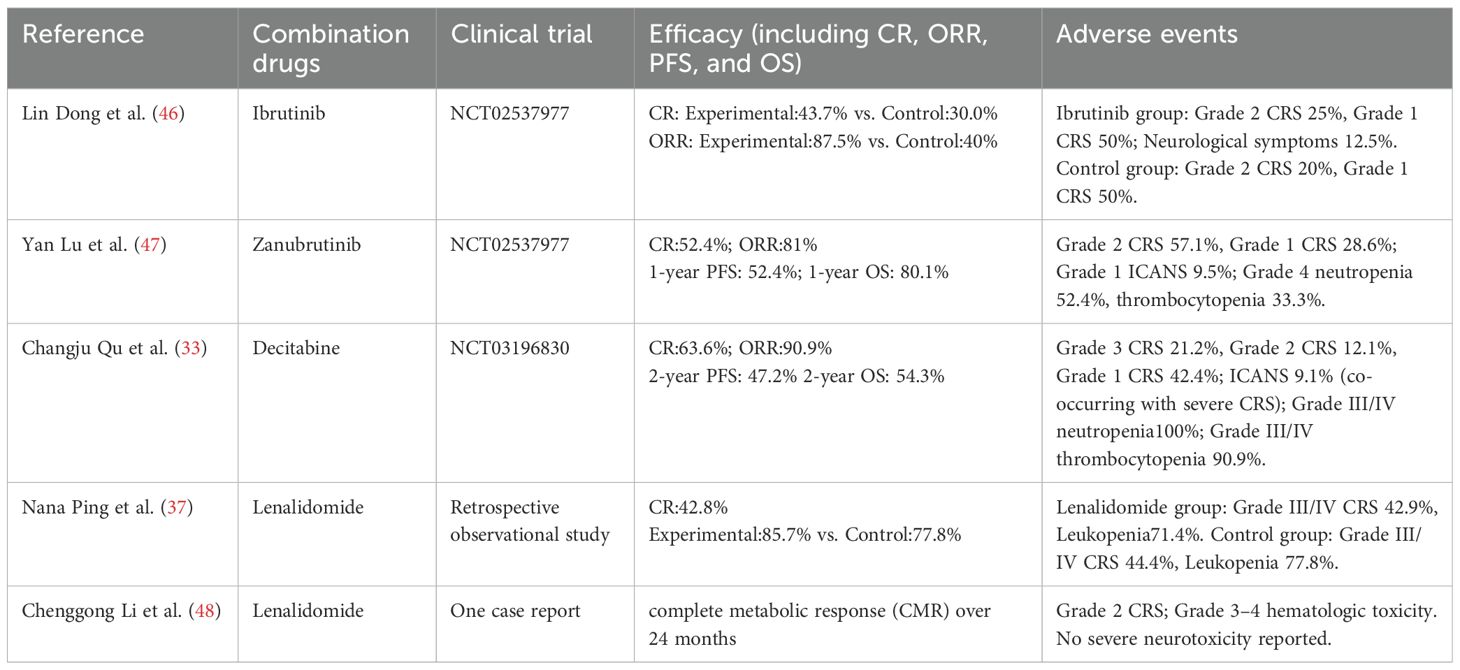 | Reference | Combination drugs | Clinical trial | Efficacy (including CR, ORR, PFS, and OS) | Adverse events |
|---|---|---|---|---|
| Lin Dong et al. (46) | Ibrutinib | NCT02537977 | CR: Experimental:43.7% vs. Control:30.0% ORR: Experimental:87.5% vs. Control:40% | Ibrutinib group: Grade 2 CRS 25%, Grade 1 CRS 50%; Neurological symptoms 12.5%. Control group: Grade 2 CRS 20%, Grade 1 CRS 50%. |
| Yan Lu et al. (47) | Zanubrutinib | NCT02537977 | CR:52.4%; ORR:81% 1-year PFS: 52.4%; 1-year OS: 80.1% | Grade 2 CRS 57.1%, Grade 1 CRS 28.6%; Grade 1 ICANS 9.5%; Grade 4 neutropenia 52.4%, thrombocytopenia 33.3%. |
| Changju Qu et al. (33) | Decitabine | NCT03196830 | CR:63.6%; ORR:90.9% 2-year PFS: 47.2% 2-year OS: 54.3% | Grade 3 CRS 21.2%, Grade 2 CRS 12.1%, Grade 1 CRS 42.4%; ICANS 9.1% (co-occurring with severe CRS); Grade III/IV neutropenia100%; Grade III/IV thrombocytopenia 90.9%. |
| Nana Ping et al. (37) | Lenalidomide | Retrospective observational study | CR:42.8% Experimental:85.7% vs. Control:77.8% | Lenalidomide group: Grade III/IV CRS 42.9%, Leukopenia71.4%. Control group: Grade III/IV CRS 44.4%, Leukopenia 77.8%. |
| Chenggong Li et al. (48) | Lenalidomide | One case report | complete metabolic response (CMR) over 24 months | Grade 2 CRS; Grade 3–4 hematologic toxicity. No severe neurotoxicity reported. |